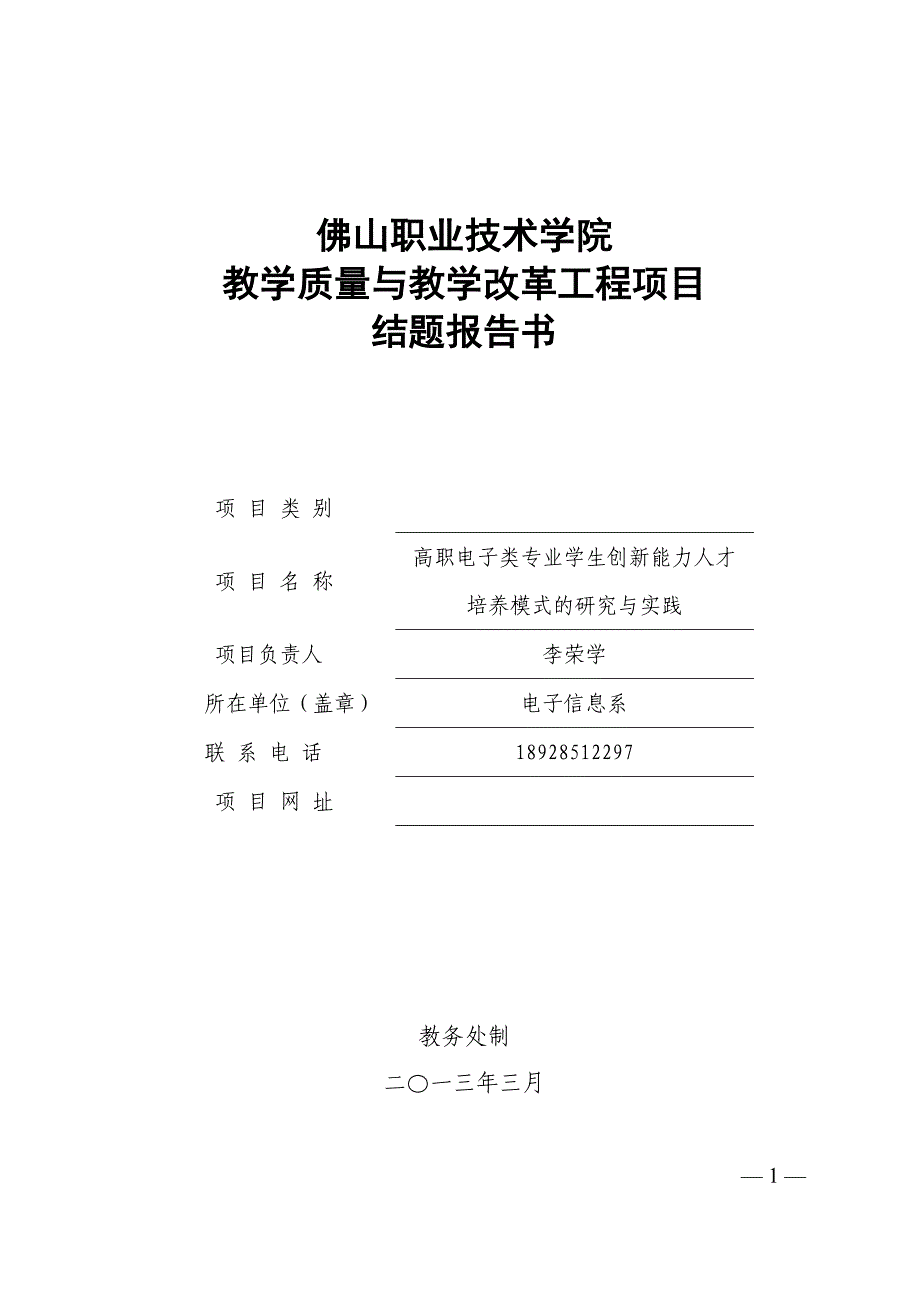 佛山职业技术学院
教学质量与教学改革工程项目
结题报告书

项 目 类 别

项 目 名 称　　高职电子类专业学生创新能力人才培养模式的研究与实践

项目负责人　　李荣学

所在单位（盖章）　　电子信息系

联 系 电 话　　18928512297

项 目 网 址

教务处制

二〇一三年三月

— 1 —